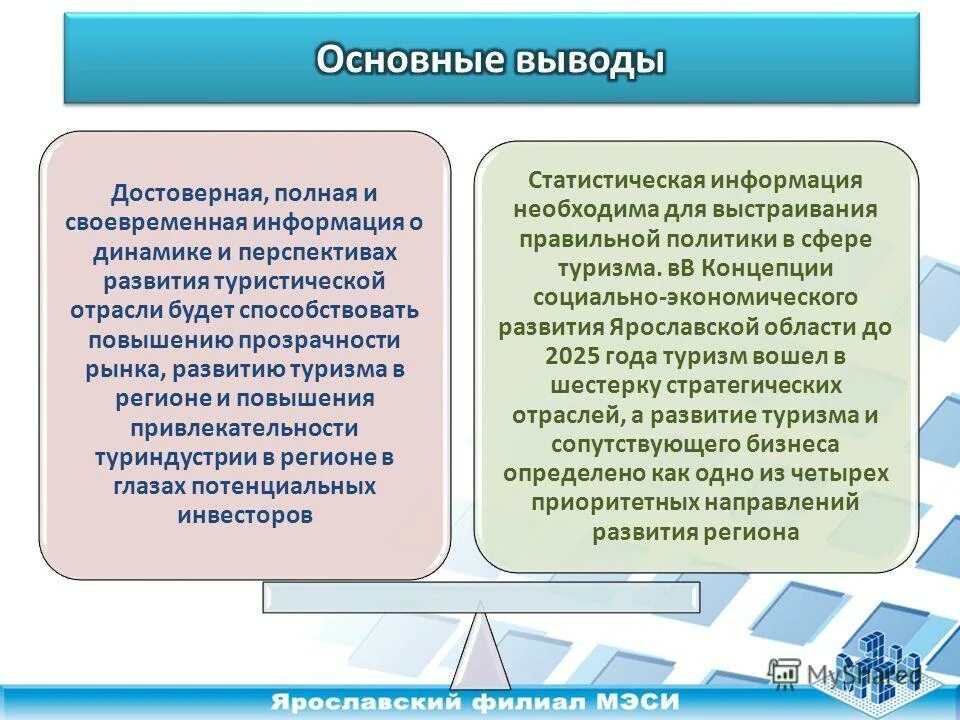 Основные выводы

Достоверная, полная и своевременная информация о динамике и перспективах развития туристической отрасли будет способствовать повышению прозрачности рынка, развитию туризма в регионе и повышения привлекательности туриндустрии в регионе в глазах потенциальных инвесторов

Статистическая информация необходима для выстраивания правильной политики в сфере туризма. вВ Концепции социально-экономического развития Ярославской области до 2025 года туризм вошел в шестерку стратегических отраслей, а развитие туризма и сопутствующего бизнеса определено как одно из четырех приоритетных направлений развития региона

MyShared

Ярославский филиал МЭСИ